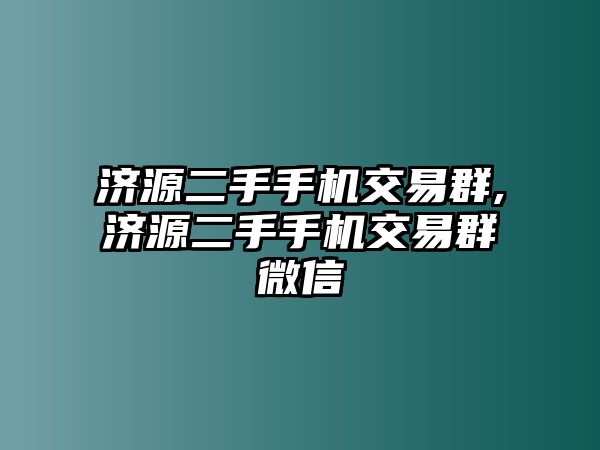 济源二手手机交易群,济源二手手机交易群微信